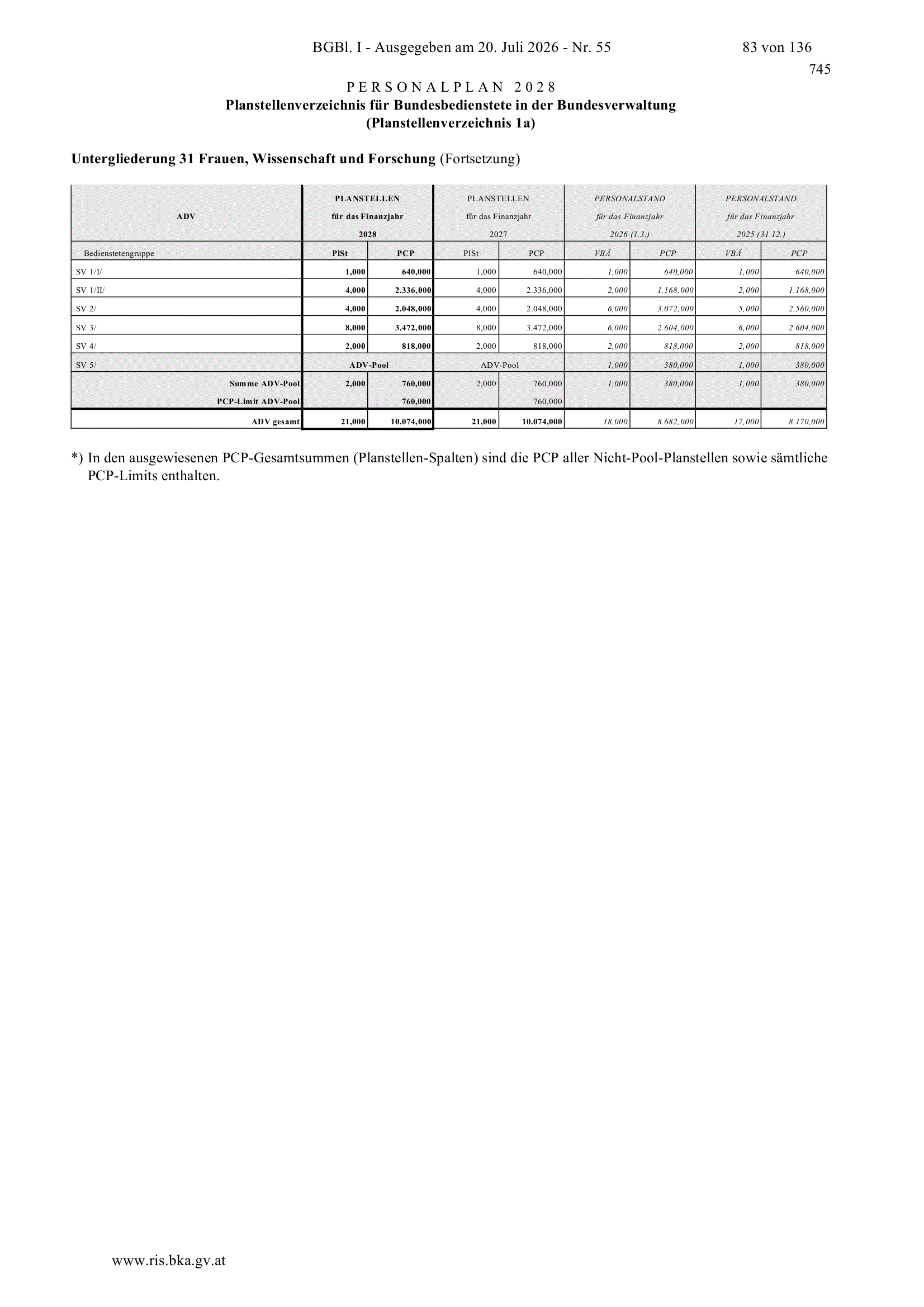 BGBl. I - Ausgegeben am 20. Juli 2026 - Nr. 55

83 von 136

745

PERSONALPLAN 2028
Planstellenverzeichnis für Bundesbedienstete in der Bundesverwaltung
(Planstellenverzeichnis 1a)

Untergliederung 31 Frauen, Wissenschaft und Forschung (Fortsetzung)

| ADV | PLANSTELLEN für das Finanzjahr 2028 | | PLANSTELLEN für das Finanzjahr 2027 | | PERSONALSTAND für das Finanzjahr 2026 (1.3.) | | PERSONALSTAND für das Finanzjahr 2025 (31.12.) | |
|---|---|---|---|---|---|---|---|---|
| Bedienstetengruppe | PlSt | PCP | PlSt | PCP | VBÄ | PCP | VBÄ | PCP |
| SV 1/I/ | 1,000 | 640,000 | 1,000 | 640,000 | 1,000 | 640,000 | 1,000 | 640,000 |
| SV 1/II/ | 4,000 | 2.336,000 | 4,000 | 2.336,000 | 2,000 | 1.168,000 | 2,000 | 1.168,000 |
| SV 2/ | 4,000 | 2.048,000 | 4,000 | 2.048,000 | 6,000 | 3.072,000 | 5,000 | 2.560,000 |
| SV 3/ | 8,000 | 3.472,000 | 8,000 | 3.472,000 | 6,000 | 2.604,000 | 6,000 | 2.604,000 |
| SV 4/ | 2,000 | 818,000 | 2,000 | 818,000 | 2,000 | 818,000 | 2,000 | 818,000 |
| SV 5/ | ADV-Pool | | ADV-Pool | | 1,000 | 380,000 | 1,000 | 380,000 |
| Summe ADV-Pool | 2,000 | 760,000 | 2,000 | 760,000 | 1,000 | 380,000 | 1,000 | 380,000 |
| PCP-Limit ADV-Pool | | 760,000 | | 760,000 | | | | |
| ADV gesamt | 21,000 | 10.074,000 | 21,000 | 10.074,000 | 18,000 | 8.682,000 | 17,000 | 8.170,000 |

*) In den ausgewiesenen PCP-Gesamtsummen (Planstellen-Spalten) sind die PCP aller Nicht-Pool-Planstellen sowie sämtliche PCP-Limits enthalten.

www.ris.bka.gv.at